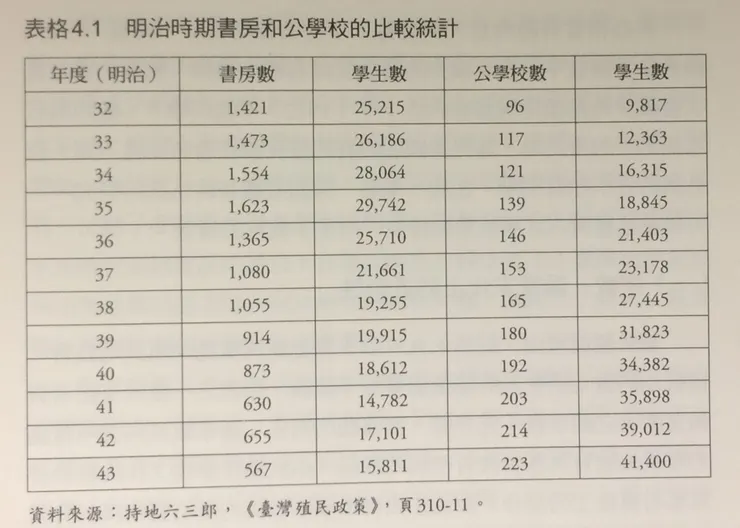 表格4.1　明治時期書房和公學校的比較統計

| 年度（明治） | 書房數 | 學生數 | 公學校數 | 學生數 |
|---|---|---|---|---|
| 32 | 1,421 | 25,215 | 96 | 9,817 |
| 33 | 1,473 | 26,186 | 117 | 12,363 |
| 34 | 1,554 | 28,064 | 121 | 16,315 |
| 35 | 1,623 | 29,742 | 139 | 18,845 |
| 36 | 1,365 | 25,710 | 146 | 21,403 |
| 37 | 1,080 | 21,661 | 153 | 23,178 |
| 38 | 1,055 | 19,255 | 165 | 27,445 |
| 39 | 914 | 19,915 | 180 | 31,823 |
| 40 | 873 | 18,612 | 192 | 34,382 |
| 41 | 630 | 14,782 | 203 | 35,898 |
| 42 | 655 | 17,101 | 214 | 39,012 |
| 43 | 567 | 15,811 | 223 | 41,400 |

資料來源：持地六三郎，《臺灣殖民政策》，頁310-11。